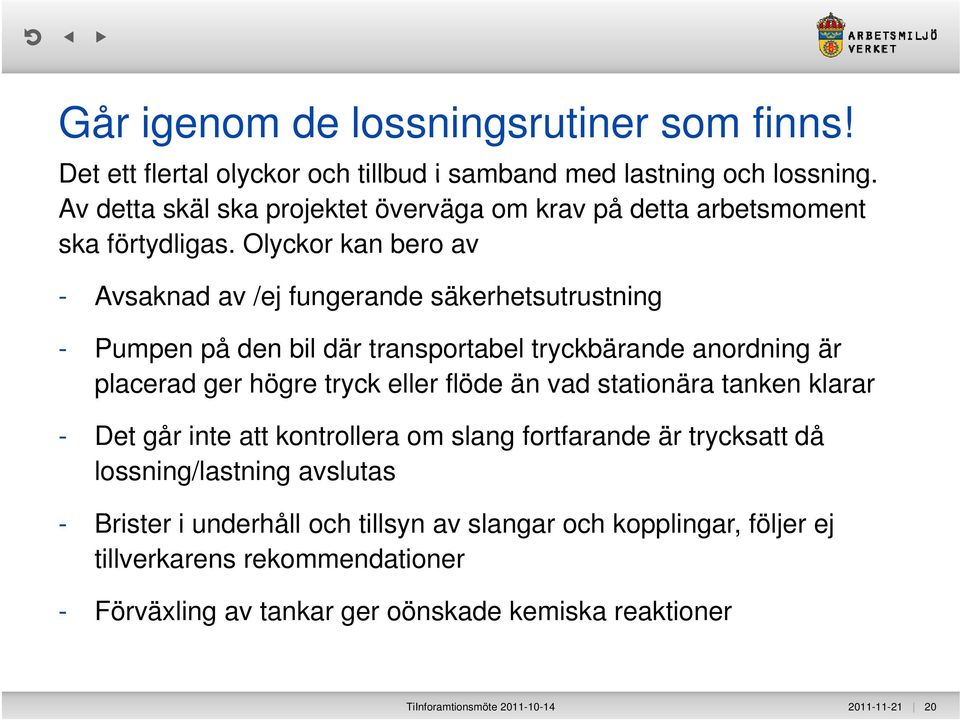 ARBETSMILJÖ VERKET

Går igenom de lossningsrutiner som finns!

Det ett flertal olyckor och tillbud i samband med lastning och lossning. Av detta skäl ska projektet överväga om krav på detta arbetsmoment ska förtydligas. Olyckor kan bero av

- Avsaknad av /ej fungerande säkerhetsutrustning

- Pumpen på den bil där transportabel tryckbärande anordning är placerad ger högre tryck eller flöde än vad stationära tanken klarar

- Det går inte att kontrollera om slang fortfarande är trycksatt då lossning/lastning avslutas

- Brister i underhåll och tillsyn av slangar och kopplingar, följer ej tillverkarens rekommendationer

- Förväxling av tankar ger oönskade kemiska reaktioner

TiInforamtionsmöte 2011-10-14

2011-11-21 | 20